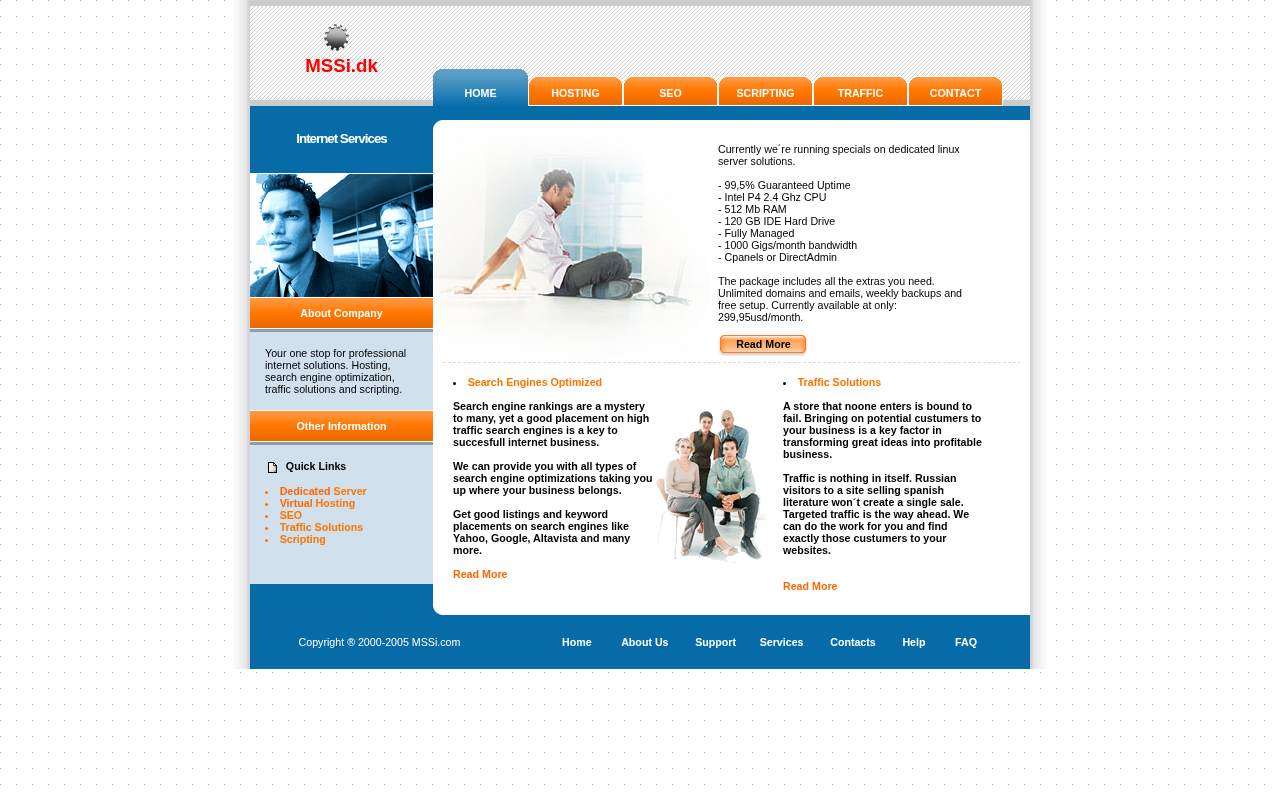 MSSi.dk

HOME HOSTING SEO SCRIPTING TRAFFIC CONTACT

Internet Services

About Company

Your one stop for professional internet solutions. Hosting, search engine optimization, traffic solutions and scripting.

Other Information

Quick Links

- Dedicated Server
- Virtual Hosting
- SEO
- Traffic Solutions
- Scripting

Currently we´re running specials on dedicated linux server solutions.

- 99,5% Guaranteed Uptime
- Intel P4 2.4 Ghz CPU
- 512 Mb RAM
- 120 GB IDE Hard Drive
- Fully Managed
- 1000 Gigs/month bandwidth
- Cpanels or DirectAdmin

The package includes all the extras you need. Unlimited domains and emails, weekly backups and free setup. Currently available at only: 299,95usd/month.

Read More

- Search Engines Optimized

Search engine rankings are a mystery to many, yet a good placement on high traffic search engines is a key to succesfull internet business.

We can provide you with all types of search engine optimizations taking you up where your business belongs.

Get good listings and keyword placements on search engines like Yahoo, Google, Altavista and many more.

Read More

- Traffic Solutions

A store that noone enters is bound to fail. Bringing on potential custumers to your business is a key factor in transforming great ideas into profitable business.

Traffic is nothing in itself. Russian visitors to a site selling spanish literature won´t create a single sale. Targeted traffic is the way ahead. We can do the work for you and find exactly those custumers to your websites.

Read More

Copyright ® 2000-2005 MSSi.com

Home About Us Support Services Contacts Help FAQ